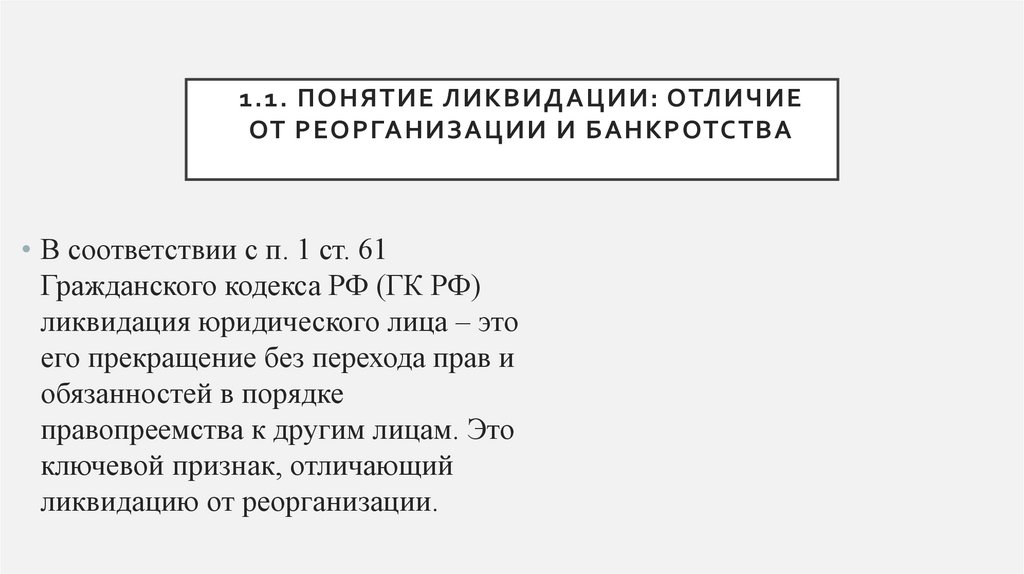 1.1. ПОНЯТИЕ ЛИКВИДАЦИИ: ОТЛИЧИЕ ОТ РЕОРГАНИЗАЦИИ И БАНКРОТСТВА

• В соответствии с п. 1 ст. 61 Гражданского кодекса РФ (ГК РФ) ликвидация юридического лица – это его прекращение без перехода прав и обязанностей в порядке правопреемства к другим лицам. Это ключевой признак, отличающий ликвидацию от реорганизации.